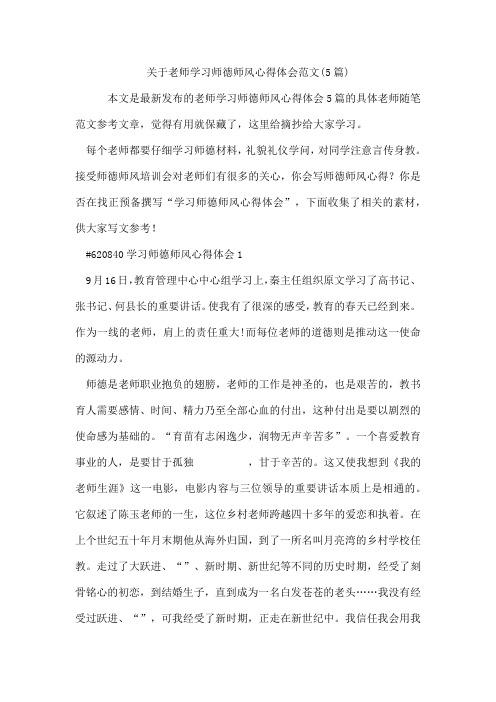 关于老师学习师德师风心得体会范文(5篇)

本文是最新发布的老师学习师德师风心得体会5篇的具体老师随笔范文参考文章，觉得有用就保藏了，这里给摘抄给大家学习。

每个老师都要仔细学习师德材料，礼貌礼仪学问，对同学注意言传身教。接受师德师风培训会对老师们有很多的关心，你会写师德师风心得？你是否在找正预备撰写“学习师德师风心得体会”，下面收集了相关的素材，供大家写文参考！

#620840学习师德师风心得体会1

9月16日，教育管理中心中心组学习上，秦主任组织原文学习了高书记、张书记、何县长的重要讲话。使我有了很深的感受，教育的春天已经到来。作为一线的老师，肩上的责任重大!而每位老师的道德则是推动这一使命的源动力。

师德是老师职业抱负的翅膀，老师的工作是神圣的，也是艰苦的，教书育人需要感情、时间、精力乃至全部心血的付出，这种付出是要以剧烈的使命感为基础的。“育苗有志闲逸少，润物无声辛苦多”。一个喜爱教育事业的人，是要甘于孤独　　　　，甘于辛苦的。这又使我想到《我的老师生涯》这一电影，电影内容与三位领导的重要讲话本质上是相通的。它叙述了陈玉老师的一生，这位乡村老师跨越四十多年的爱恋和执着。在上个世纪五十年月末期他从海外归国，到了一所名叫月亮湾的乡村学校任教。走过了大跃进、“”、新时期、新世纪等不同的历史时期，经受了刻骨铭心的初恋，到结婚生子，直到成为一名白发苍苍的老头……我没有经受过跃进、“”，可我经受了新时期，正走在新世纪中。我信任我会用我